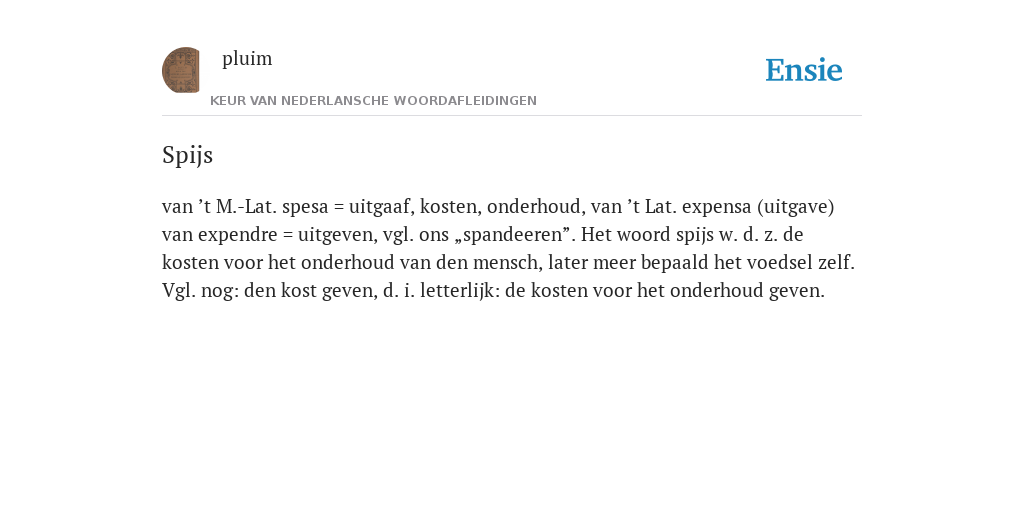 pluim

Ensie

KEUR VAN NEDERLANSCHE WOORDAFLEIDINGEN

Spijs

van ’t M.-Lat. spesa = uitgaaf, kosten, onderhoud, van ’t Lat. expensa (uitgave) van expendre = uitgeven, vgl. ons „spandeeren”. Het woord spijs w. d. z. de kosten voor het onderhoud van den mensch, later meer bepaald het voedsel zelf. Vgl. nog: den kost geven, d. i. letterlijk: de kosten voor het onderhoud geven.